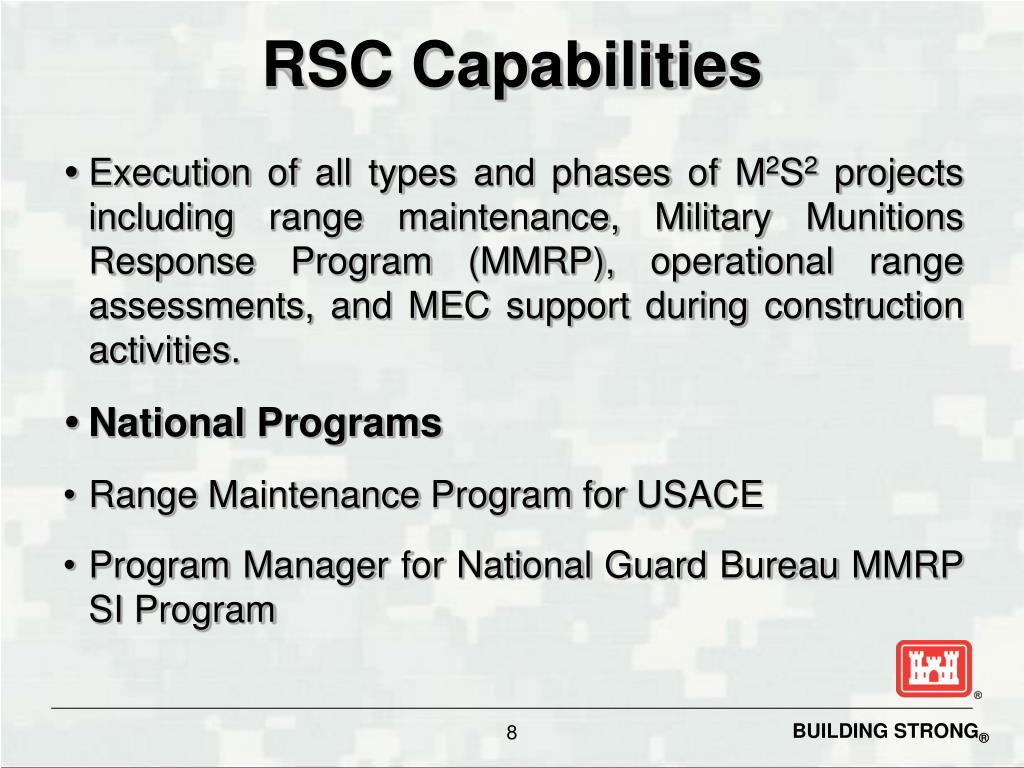 RSC Capabilities

• Execution of all types and phases of $M^2S^2$ projects including range maintenance, Military Munitions Response Program (MMRP), operational range assessments, and MEC support during construction activities.

• National Programs

• Range Maintenance Program for USACE

• Program Manager for National Guard Bureau MMRP SI Program

®

8

BUILDING STRONG®